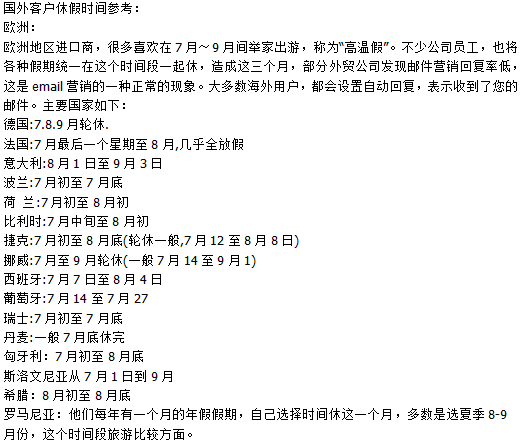 国外客户休假时间参考：
欧洲：
欧洲地区进口商，很多喜欢在 7 月～9 月间举家出游，称为"高温假"。不少公司员工，也将各种假期统一在这个时间段一起休，造成这三个月，部分外贸公司发现邮件营销回复率低，这是 email 营销的一种正常的现象。大多数海外用户，都会设置自动回复，表示收到了您的邮件。主要国家如下：
德国:7.8.9 月轮休.
法国:7 月最后一个星期至 8 月,几乎全放假
意大利:8 月 1 日至 9 月 3 日
波兰:7 月初至 7 月底
荷 兰:7 月初至 8 月初
比利时:7 月中旬至 8 月初
捷克:7 月初至 8 月底(轮休一般,7 月 12 至 8 月 8 日)
挪威:7 月至 9 月轮休(一般 7 月 14 至 9 月 1)
西班牙:7 月 7 日至 8 月 4 日
葡萄牙:7 月 14 至 7 月 27
瑞士:7 月初至 7 月底
丹麦:一般 7 月底休完
匈牙利：7 月初至 8 月底
斯洛文尼亚从 7 月 1 日到 9 月
希腊：8 月初至 8 月底
罗马尼亚：他们每年有一个月的年假假期，自己选择时间休这一个月，多数是选夏季 8-9 月份，这个时间段旅游比较方面。